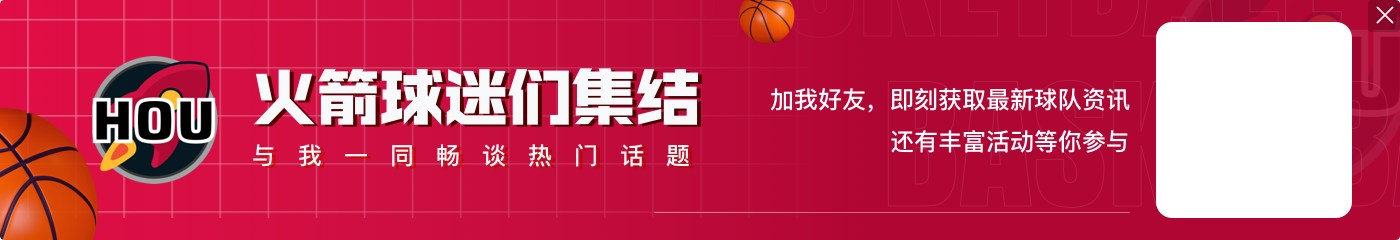 HOU
火箭球迷们集结
与我一同畅谈热门话题
加我好友，即刻获取最新球队资讯
还有丰富活动等你参与